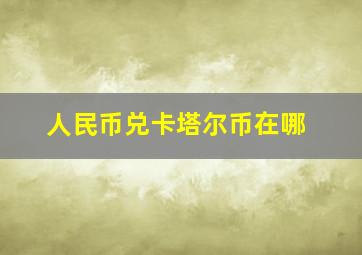 人民币兑卡塔尔币在哪